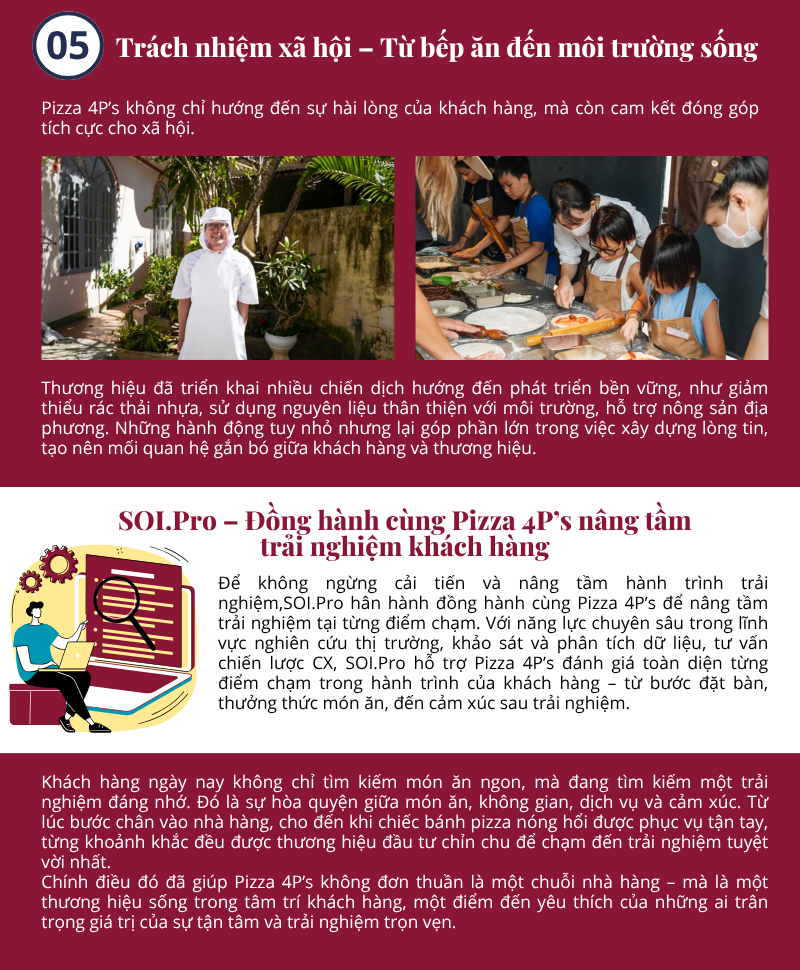 05 Trách nhiệm xã hội – Từ bếp ăn đến môi trường sống

Pizza 4P's không chỉ hướng đến sự hài lòng của khách hàng, mà còn cam kết đóng góp tích cực cho xã hội.

Thương hiệu đã triển khai nhiều chiến dịch hướng đến phát triển bền vững, như giảm thiểu rác thải nhựa, sử dụng nguyên liệu thân thiện với môi trường, hỗ trợ nông sản địa phương. Những hành động tuy nhỏ nhưng lại góp phần lớn trong việc xây dựng lòng tin, tạo nên mối quan hệ gắn bó giữa khách hàng và thương hiệu.

SOI.Pro – Đồng hành cùng Pizza 4P's nâng tầm trải nghiệm khách hàng

Để không ngừng cải tiến và nâng tầm hành trình trải nghiệm,SOI.Pro hân hành đồng hành cùng Pizza 4P's để nâng tầm trải nghiệm tại từng điểm chạm. Với năng lực chuyên sâu trong lĩnh vực nghiên cứu thị trường, khảo sát và phân tích dữ liệu, tư vấn chiến lược CX, SOI.Pro hỗ trợ Pizza 4P's đánh giá toàn diện từng điểm chạm trong hành trình của khách hàng – từ bước đặt bàn, thưởng thức món ăn, đến cảm xúc sau trải nghiệm.

Khách hàng ngày nay không chỉ tìm kiếm món ăn ngon, mà đang tìm kiếm một trải nghiệm đáng nhớ. Đó là sự hòa quyện giữa món ăn, không gian, dịch vụ và cảm xúc. Từ lúc bước chân vào nhà hàng, cho đến khi chiếc bánh pizza nóng hổi được phục vụ tận tay, từng khoảnh khắc đều được thương hiệu đầu tư chỉn chu để chạm đến trải nghiệm tuyệt vời nhất.
Chính điều đó đã giúp Pizza 4P's không đơn thuần là một chuỗi nhà hàng – mà là một thương hiệu sống trong tâm trí khách hàng, một điểm đến yêu thích của những ai trân trọng giá trị của sự tận tâm và trải nghiệm trọn vẹn.